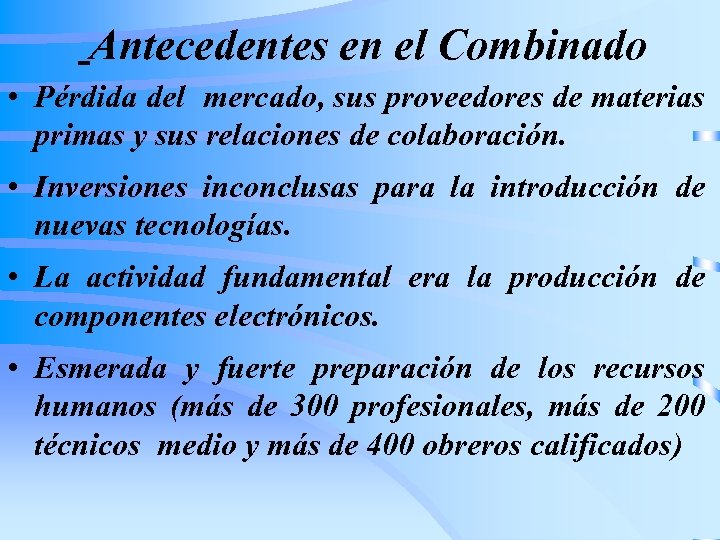 Antecedentes en el Combinado

• Pérdida del mercado, sus proveedores de materias primas y sus relaciones de colaboración.

• Inversiones inconclusas para la introducción de nuevas tecnologías.

• La actividad fundamental era la producción de componentes electrónicos.

• Esmerada y fuerte preparación de los recursos humanos (más de 300 profesionales, más de 200 técnicos medio y más de 400 obreros calificados)